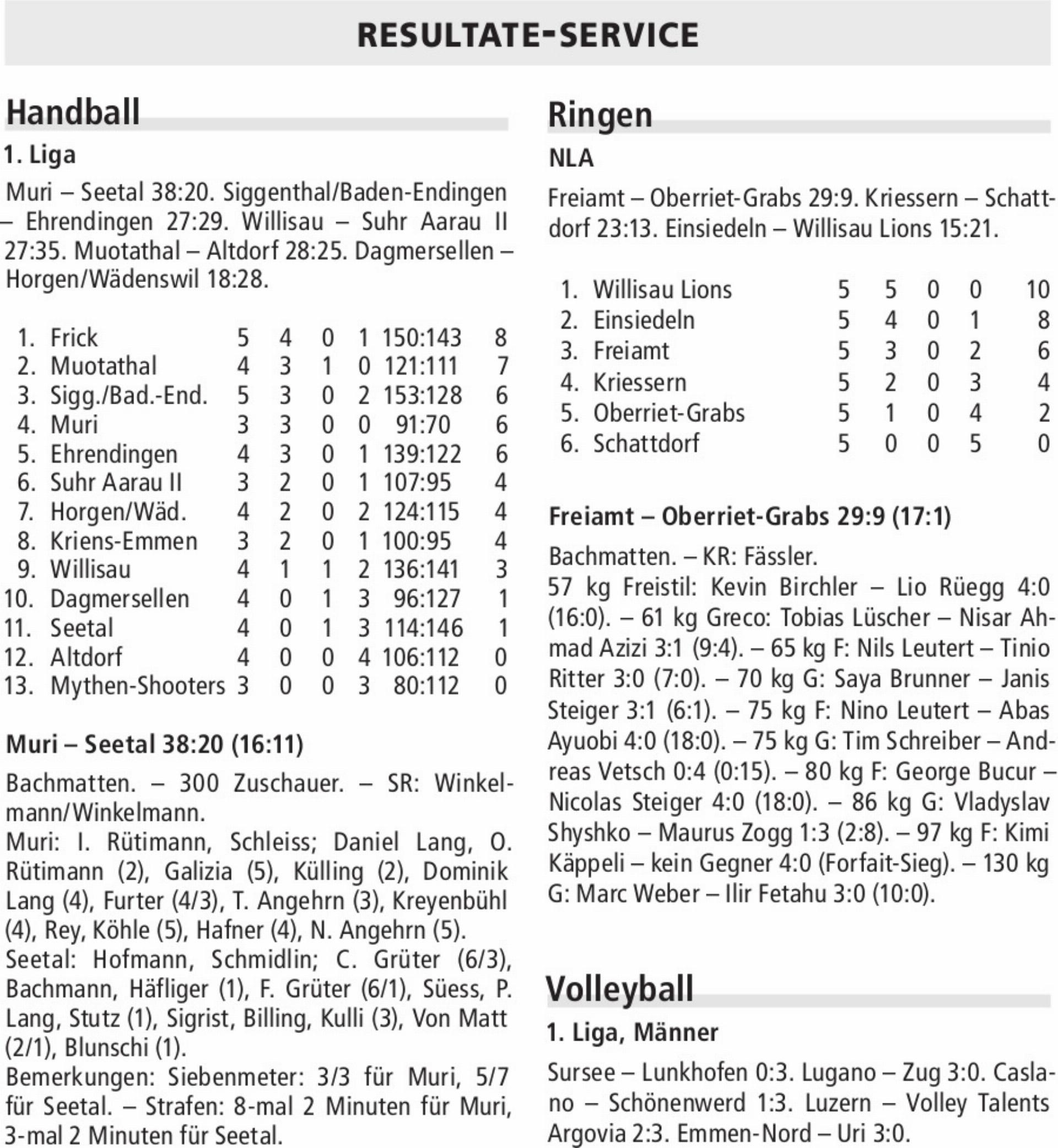 RESULTATE-SERVICE

Handball

1. Liga

Muri – Seetal 38:20. Siggenthal/Baden-Endingen – Ehrendingen 27:29. Willisau – Suhr Aarau II 27:35. Muotathal – Altdorf 28:25. Dagmersellen – Horgen/Wädenswil 18:28.

| | | | | | | | |
|---|---|---|---|---|---|---|---|
| 1. | Frick | 5 | 4 | 0 | 1 | 150:143 | 8 |
| 2. | Muotathal | 4 | 3 | 1 | 0 | 121:111 | 7 |
| 3. | Sigg./Bad.-End. | 5 | 3 | 0 | 2 | 153:128 | 6 |
| 4. | Muri | 3 | 3 | 0 | 0 | 91:70 | 6 |
| 5. | Ehrendingen | 4 | 3 | 0 | 1 | 139:122 | 6 |
| 6. | Suhr Aarau II | 3 | 2 | 0 | 1 | 107:95 | 4 |
| 7. | Horgen/Wäd. | 4 | 2 | 0 | 2 | 124:115 | 4 |
| 8. | Kriens-Emmen | 3 | 2 | 0 | 1 | 100:95 | 4 |
| 9. | Willisau | 4 | 1 | 1 | 2 | 136:141 | 3 |
| 10. | Dagmersellen | 4 | 0 | 1 | 3 | 96:127 | 1 |
| 11. | Seetal | 4 | 0 | 1 | 3 | 114:146 | 1 |
| 12. | Altdorf | 4 | 0 | 0 | 4 | 106:112 | 0 |
| 13. | Mythen-Shooters | 3 | 0 | 0 | 3 | 80:112 | 0 |

Muri – Seetal 38:20 (16:11)

Bachmatten. – 300 Zuschauer. – SR: Winkelmann/Winkelmann.
Muri: I. Rütimann, Schleiss; Daniel Lang, O. Rütimann (2), Galizia (5), Külling (2), Dominik Lang (4), Furter (4/3), T. Angehrn (3), Kreyenbühl (4), Rey, Köhle (5), Hafner (4), N. Angehrn (5).
Seetal: Hofmann, Schmidlin; C. Grüter (6/3), Bachmann, Häfliger (1), F. Grüter (6/1), Süess, P. Lang, Stutz (1), Sigrist, Billing, Kulli (3), Von Matt (2/1), Blunschi (1).
Bemerkungen: Siebenmeter: 3/3 für Muri, 5/7 für Seetal. – Strafen: 8-mal 2 Minuten für Muri, 3-mal 2 Minuten für Seetal.

Ringen

NLA

Freiamt – Oberriet-Grabs 29:9. Kriessern – Schattdorf 23:13. Einsiedeln – Willisau Lions 15:21.

| | | | | | | |
|---|---|---|---|---|---|---|
| 1. | Willisau Lions | 5 | 5 | 0 | 0 | 10 |
| 2. | Einsiedeln | 5 | 4 | 0 | 1 | 8 |
| 3. | Freiamt | 5 | 3 | 0 | 2 | 6 |
| 4. | Kriessern | 5 | 2 | 0 | 3 | 4 |
| 5. | Oberriet-Grabs | 5 | 1 | 0 | 4 | 2 |
| 6. | Schattdorf | 5 | 0 | 0 | 5 | 0 |

Freiamt – Oberriet-Grabs 29:9 (17:1)

Bachmatten. – KR: Fässler.
57 kg Freistil: Kevin Birchler – Lio Rüegg 4:0 (16:0). – 61 kg Greco: Tobias Lüscher – Nisar Ahmad Azizi 3:1 (9:4). – 65 kg F: Nils Leutert – Tinio Ritter 3:0 (7:0). – 70 kg G: Saya Brunner – Janis Steiger 3:1 (6:1). – 75 kg F: Nino Leutert – Abas Ayuobi 4:0 (18:0). – 75 kg G: Tim Schreiber – Andreas Vetsch 0:4 (0:15). – 80 kg F: George Bucur – Nicolas Steiger 4:0 (18:0). – 86 kg G: Vladyslav Shyshko – Maurus Zogg 1:3 (2:8). – 97 kg F: Kimi Käppeli – kein Gegner 4:0 (Forfait-Sieg). – 130 kg G: Marc Weber – Ilir Fetahu 3:0 (10:0).

Volleyball

1. Liga, Männer

Sursee – Lunkhofen 0:3. Lugano – Zug 3:0. Caslano – Schönenwerd 1:3. Luzern – Volley Talents Argovia 2:3. Emmen-Nord – Uri 3:0.